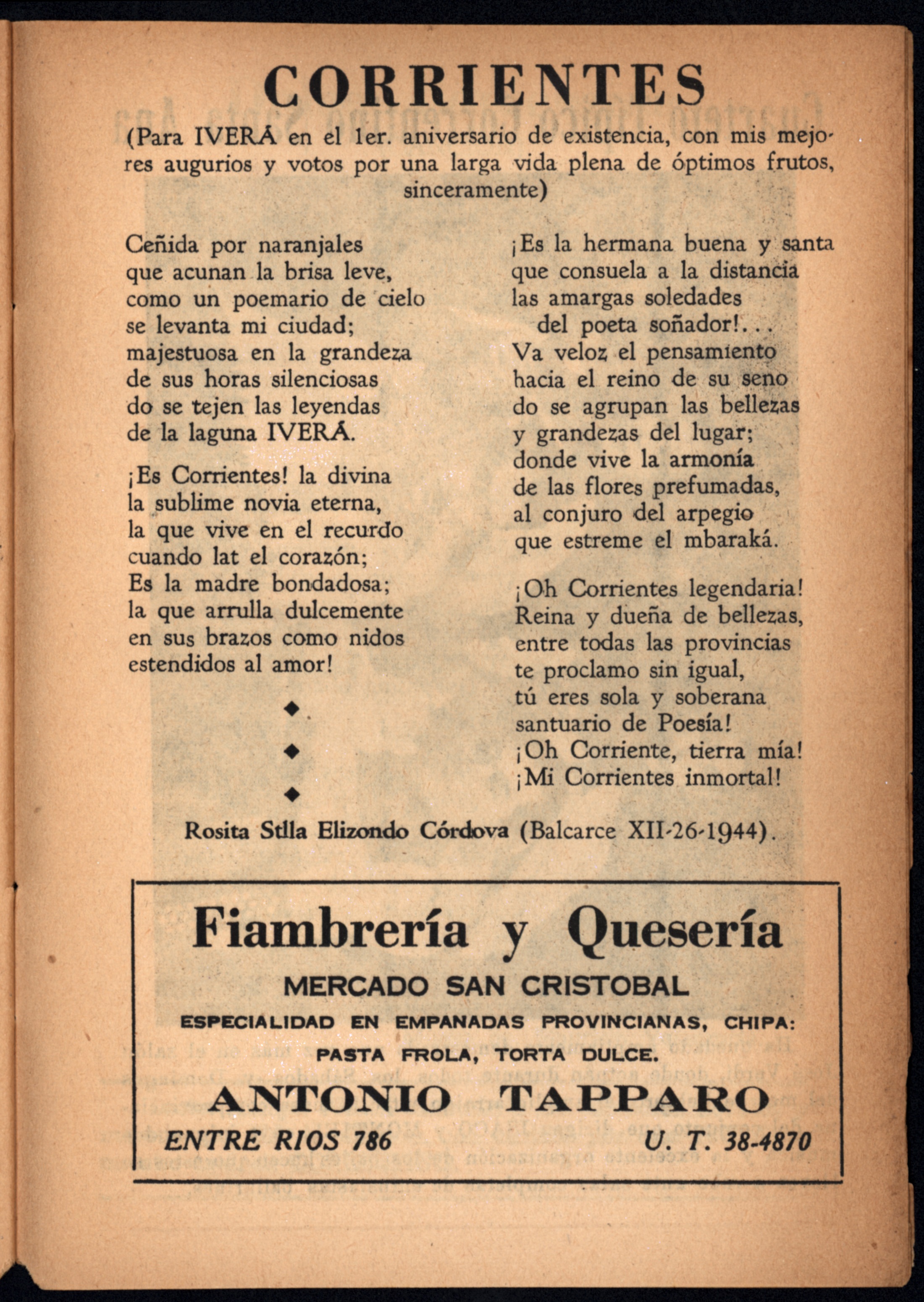 CORRIENTES

(Para IVERÁ en el 1er. aniversario de existencia, con mis mejores augurios y votos por una larga vida plena de óptimos frutos, sinceramente)

Ceñida por naranjales
que acunan la brisa leve,
como un poemario de cielo
se levanta mi ciudad;
majestuosa en la grandeza
de sus horas silenciosas
do se tejen las leyendas
de la laguna IVERÁ.

¡Es Corrientes! la divina
la sublime novia eterna,
la que vive en el recurdo
cuando lat el corazón;
Es la madre bondadosa;
la que arrulla dulcemente
en sus brazos como nidos
estendidos al amor!

¡Es la hermana buena y santa
que consuela a la distancia
las amargas soledades
del poeta soñador!...
Va veloz el pensamiento
hacia el reino de su seno
do se agrupan las bellezas
y grandezas del lugar;
donde vive la armonía
de las flores prefumadas,
al conjuro del arpegio
que estreme el mbaraká.

¡Oh Corrientes legendaria!
Reina y dueña de bellezas,
entre todas las provincias
te proclamo sin igual,
tú eres sola y soberana
santuario de Poesía!
¡Oh Corriente, tierra mía!
¡Mi Corrientes inmortal!

Rosita Stlla Elizondo Córdova (Balcarce XII-26-1944).

Fiambrería y Quesería
MERCADO SAN CRISTOBAL
ESPECIALIDAD EN EMPANADAS PROVINCIANAS, CHIPA:
PASTA FROLA, TORTA DULCE.
ANTONIO TAPPARO
ENTRE RIOS 786
U. T. 38-4870